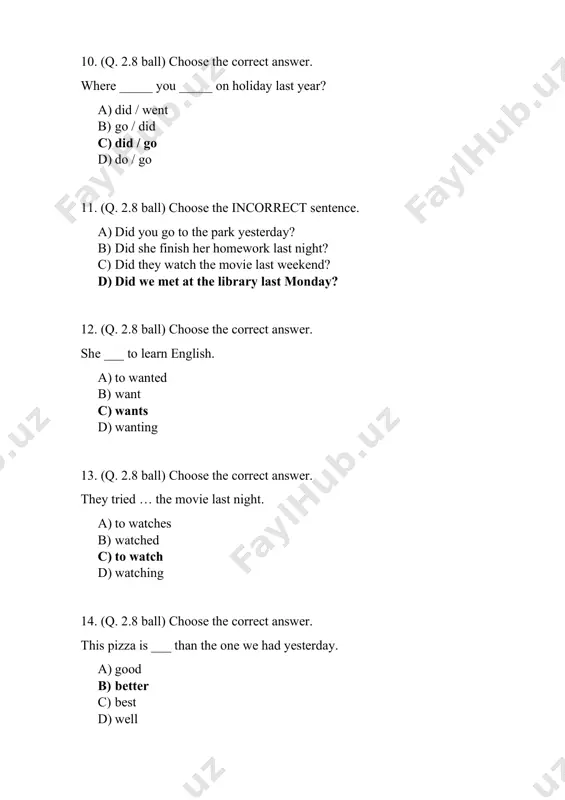 10. (Q. 2.8 ball) Choose the correct answer.

Where _____ you _____ on holiday last year?

A) did / went
B) go / did
C) did / go
D) do / go

11. (Q. 2.8 ball) Choose the INCORRECT sentence.

A) Did you go to the park yesterday?
B) Did she finish her homework last night?
C) Did they watch the movie last weekend?
D) Did we met at the library last Monday?

12. (Q. 2.8 ball) Choose the correct answer.

She ___ to learn English.

A) to wanted
B) want
C) wants
D) wanting

13. (Q. 2.8 ball) Choose the correct answer.

They tried … the movie last night.

A) to watches
B) watched
C) to watch
D) watching

14. (Q. 2.8 ball) Choose the correct answer.

This pizza is ___ than the one we had yesterday.

A) good
B) better
C) best
D) well

FaylHub.uz FaylHub.uz FaylHub.uz